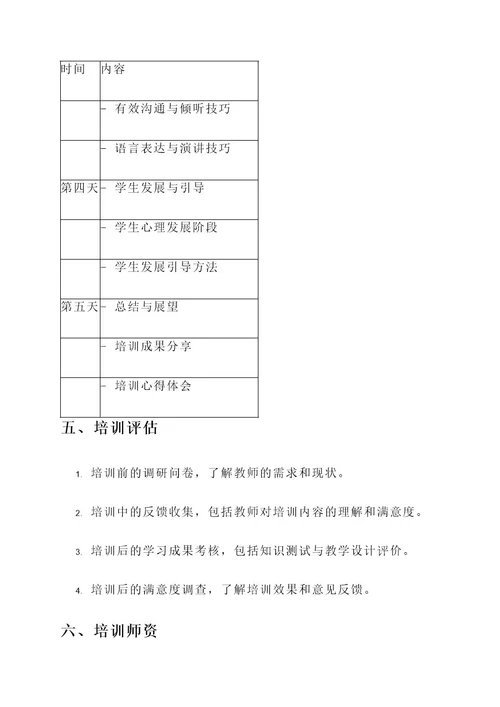 | 时间 | 内容 |
|---|---|
| | - 有效沟通与倾听技巧 |
| | - 语言表达与演讲技巧 |
| 第四天 | - 学生发展与引导 |
| | - 学生心理发展阶段 |
| | - 学生发展引导方法 |
| 第五天 | - 总结与展望 |
| | - 培训成果分享 |
| | - 培训心得体会 |

五、培训评估

1. 培训前的调研问卷，了解教师的需求和现状。

2. 培训中的反馈收集，包括教师对培训内容的理解和满意度。

3. 培训后的学习成果考核，包括知识测试与教学设计评价。

4. 培训后的满意度调查，了解培训效果和意见反馈。

六、培训师资